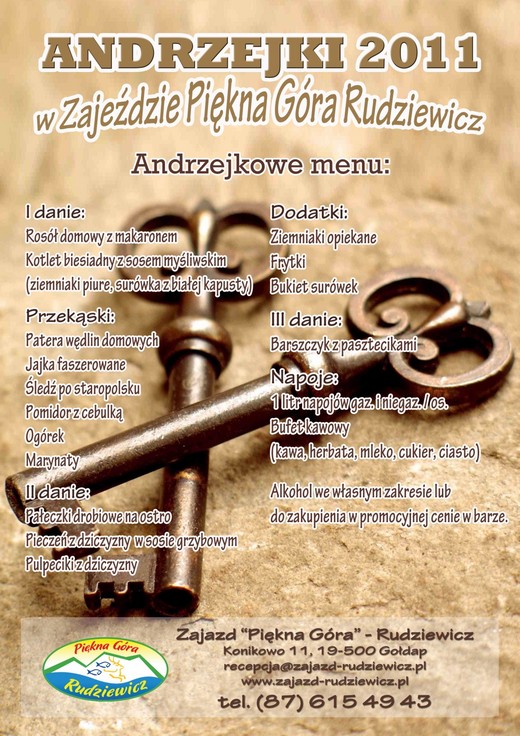 ANDRZEJKI 2011
w Zajeździe Piękna Góra Rudziewicz

Andrzejkowe menu:

I danie:
Rosół domowy z makaronem
Kotlet biesiadny z sosem myśliwskim
(ziemniaki piure, surówka z białej kapusty)

Przekąski:
Patera wędlin domowych
Jajka faszerowane
Śledź po staropolsku
Pomidor z cebulką
Ogórek
Marynaty

II danie:
Pałeczki drobiowe na ostro
Pieczeń z dziczyzny w sosie grzybowym
Pulpeciki z dziczyzny

Dodatki:
Ziemniaki opiekane
Frytki
Bukiet surówek

III danie:
Barszczyk z pasztecikami

Napoje:
1 litr napojów gaz. i niegaz. / os.
Bufet kawowy
(kawa, herbata, mleko, cukier, ciasto)

Alkohol we własnym zakresie lub do zakupienia w promocyjnej cenie w barze.

Piękna Góra
Rudziewicz

Zajazd "Piękna Góra" - Rudziewicz
Konikowo 11, 19-500 Gołdap
recepcja@zajazd-rudziewicz.pl
www.zajazd-rudziewicz.pl
tel. (87) 615 49 43